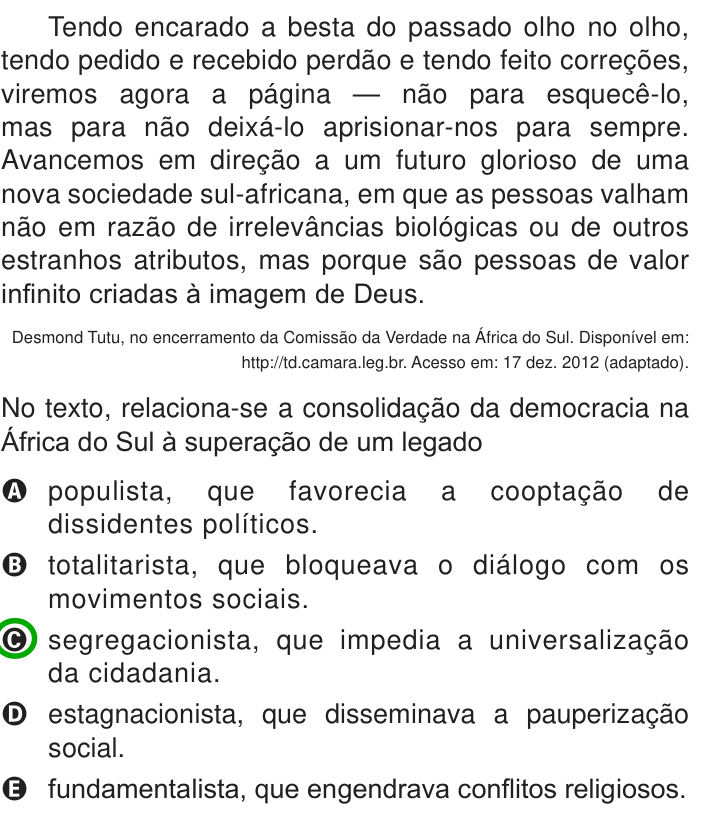 Tendo encarado a besta do passado olho no olho, tendo pedido e recebido perdão e tendo feito correções, viremos agora a página — não para esquecê-lo, mas para não deixá-lo aprisionar-nos para sempre. Avancemos em direção a um futuro glorioso de uma nova sociedade sul-africana, em que as pessoas valham não em razão de irrelevâncias biológicas ou de outros estranhos atributos, mas porque são pessoas de valor infinito criadas à imagem de Deus.

Desmond Tutu, no encerramento da Comissão da Verdade na África do Sul. Disponível em: http://td.camara.leg.br. Acesso em: 17 dez. 2012 (adaptado).

No texto, relaciona-se a consolidação da democracia na África do Sul à superação de um legado

A populista, que favorecia a cooptação de dissidentes políticos.

B totalitarista, que bloqueava o diálogo com os movimentos sociais.

C segregacionista, que impedia a universalização da cidadania.

D estagnacionista, que disseminava a pauperização social.

E fundamentalista, que engendrava conflitos religiosos.